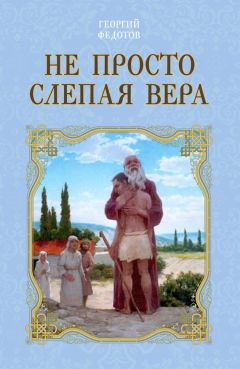 ГЕОРГИЙ
ФЕДОТОВ

НЕ ПРОСТО
СЛЕПАЯ ВЕРА